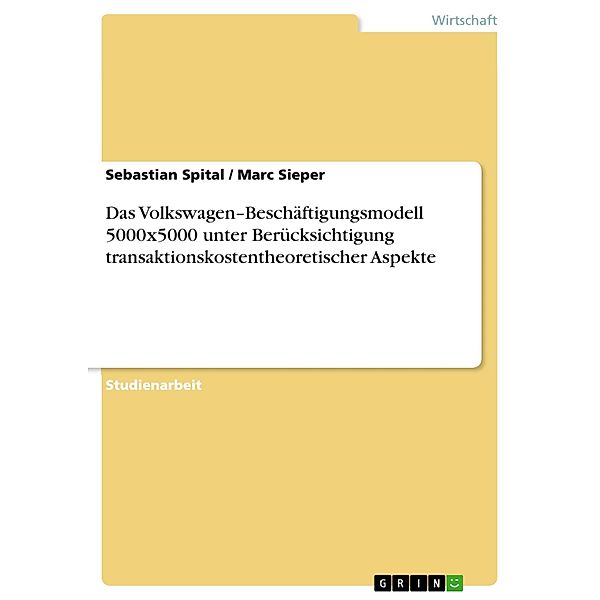 Wirtschaft

Sebastian Spital / Marc Sieper

Das Volkswagen–Beschäftigungsmodell 5000x5000 unter Berücksichtigung transaktionskostentheoretischer Aspekte

Studienarbeit

GRIN